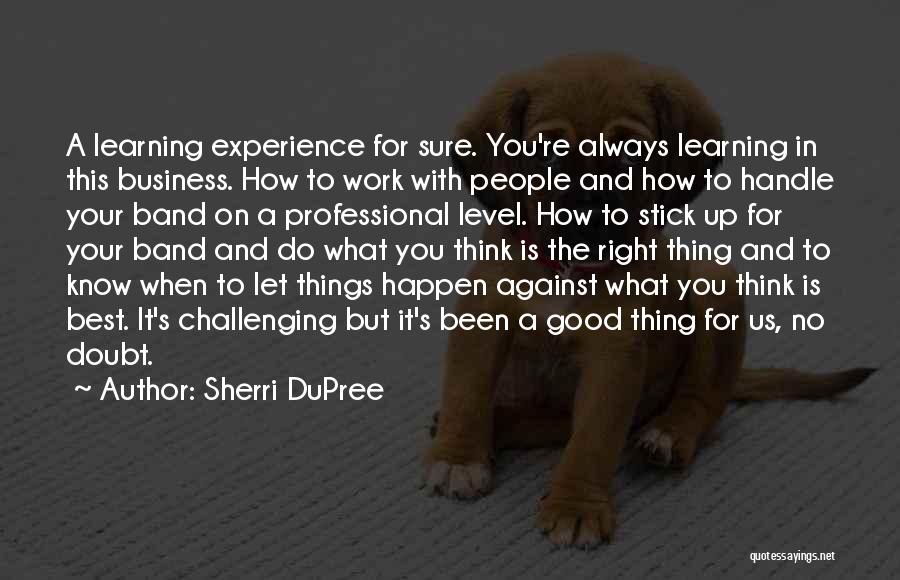 A learning experience for sure. You're always learning in this business. How to work with people and how to handle your band on a professional level. How to stick up for your band and do what you think is the right thing and to know when to let things happen against what you think is best. It's challenging but it's been a good thing for us, no doubt.

~ Author: Sherri DuPree

quotessayings.net